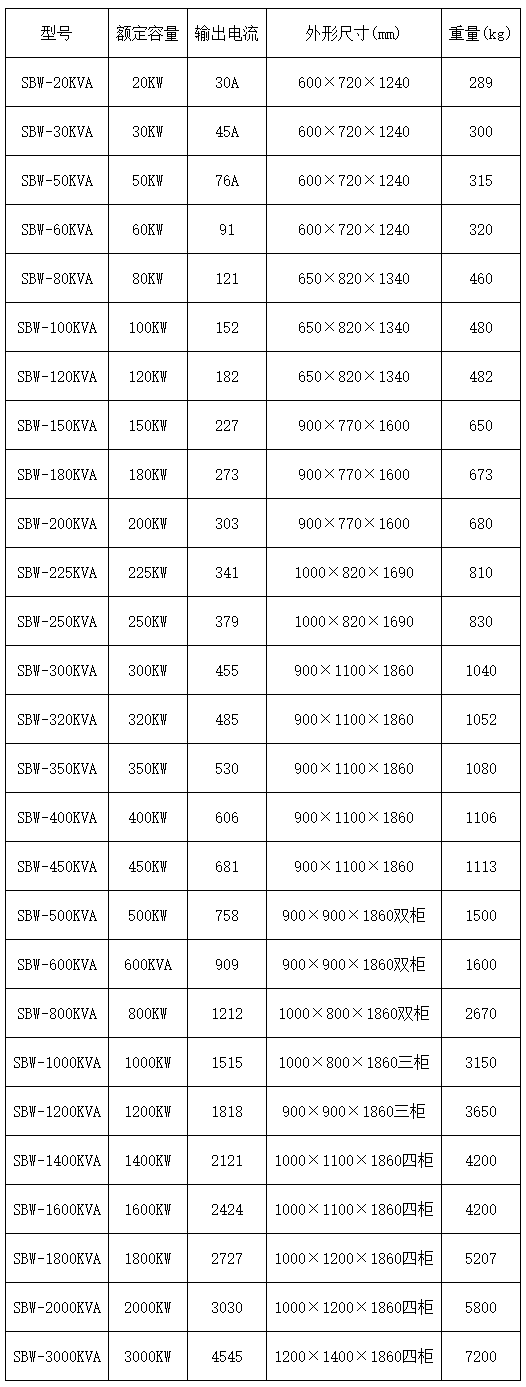 | 型号 | 额定容量 | 输出电流 | 外形尺寸(mm) | 重量(kg) |
|---|---|---|---|---|
| SBW-20KVA | 20KW | 30A | 600×720×1240 | 289 |
| SBW-30KVA | 30KW | 45A | 600×720×1240 | 300 |
| SBW-50KVA | 50KW | 76A | 600×720×1240 | 315 |
| SBW-60KVA | 60KW | 91 | 600×720×1240 | 320 |
| SBW-80KVA | 80KW | 121 | 650×820×1340 | 460 |
| SBW-100KVA | 100KW | 152 | 650×820×1340 | 480 |
| SBW-120KVA | 120KW | 182 | 650×820×1340 | 482 |
| SBW-150KVA | 150KW | 227 | 900×770×1600 | 650 |
| SBW-180KVA | 180KW | 273 | 900×770×1600 | 673 |
| SBW-200KVA | 200KW | 303 | 900×770×1600 | 680 |
| SBW-225KVA | 225KW | 341 | 1000×820×1690 | 810 |
| SBW-250KVA | 250KW | 379 | 1000×820×1690 | 830 |
| SBW-300KVA | 300KW | 455 | 900×1100×1860 | 1040 |
| SBW-320KVA | 320KW | 485 | 900×1100×1860 | 1052 |
| SBW-350KVA | 350KW | 530 | 900×1100×1860 | 1080 |
| SBW-400KVA | 400KW | 606 | 900×1100×1860 | 1106 |
| SBW-450KVA | 450KW | 681 | 900×1100×1860 | 1113 |
| SBW-500KVA | 500KW | 758 | 900×900×1860双柜 | 1500 |
| SBW-600KVA | 600KVA | 909 | 900×900×1860双柜 | 1600 |
| SBW-800KVA | 800KW | 1212 | 1000×800×1860双柜 | 2670 |
| SBW-1000KVA | 1000KW | 1515 | 1000×800×1860三柜 | 3150 |
| SBW-1200KVA | 1200KW | 1818 | 900×900×1860三柜 | 3650 |
| SBW-1400KVA | 1400KW | 2121 | 1000×1100×1860四柜 | 4200 |
| SBW-1600KVA | 1600KW | 2424 | 1000×1100×1860四柜 | 4200 |
| SBW-1800KVA | 1800KW | 2727 | 1000×1200×1860四柜 | 5207 |
| SBW-2000KVA | 2000KW | 3030 | 1000×1200×1860四柜 | 5800 |
| SBW-3000KVA | 3000KW | 4545 | 1200×1400×1860四柜 | 7200 |